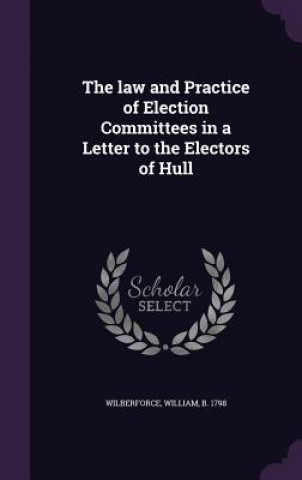 The law and Practice of Election Committees in a Letter to the Electors of Hull

Scholar SELECT

WILBERFORCE, WILLIAM, B. 1798